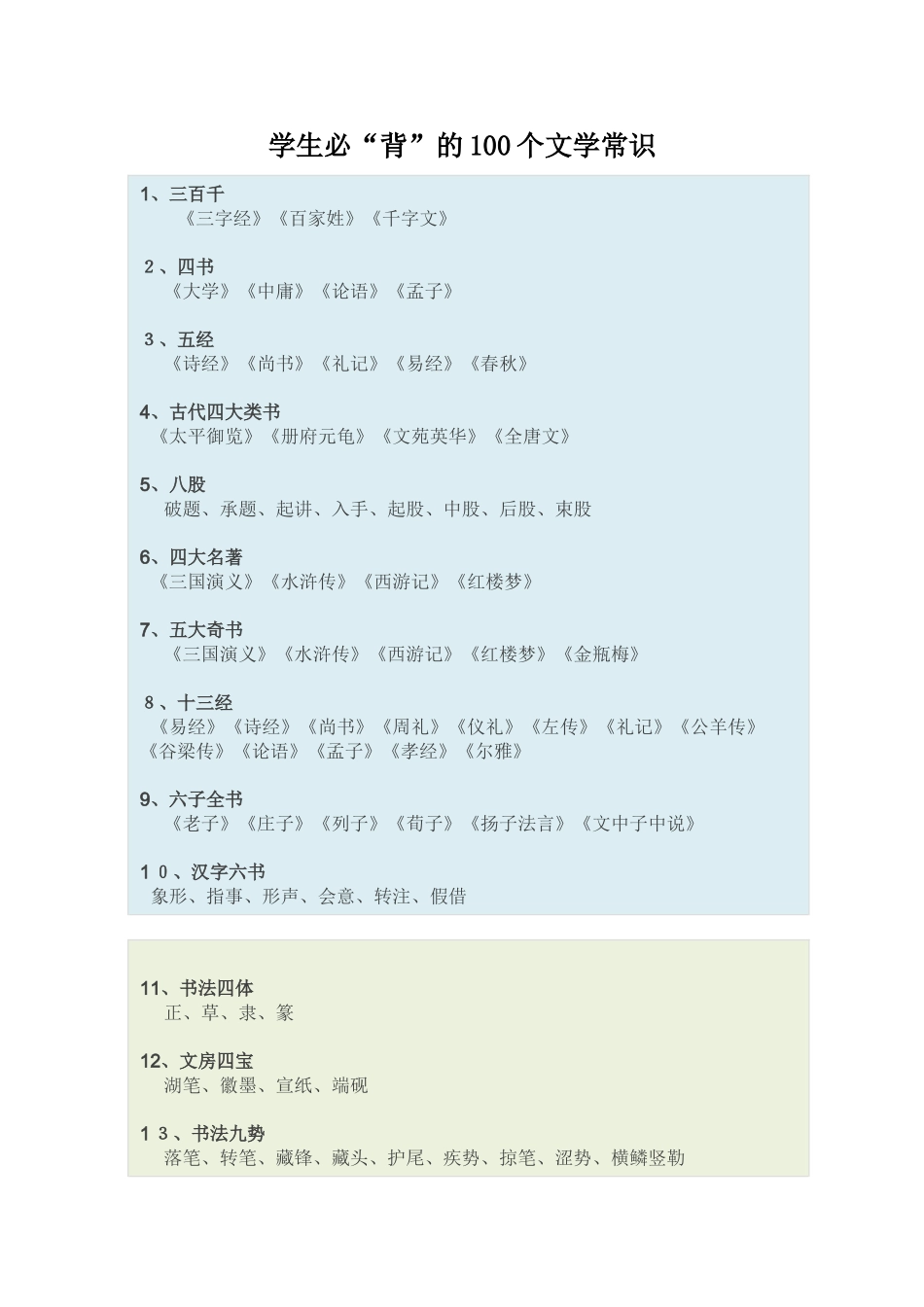 学生必“背”的100个文学常识

1、三百千
《三字经》《百家姓》《千字文》

2、四书
《大学》《中庸》《论语》《孟子》

3、五经
《诗经》《尚书》《礼记》《易经》《春秋》

4、古代四大类书
《太平御览》《册府元龟》《文苑英华》《全唐文》

5、八股
破题、承题、起讲、入手、起股、中股、后股、束股

6、四大名著
《三国演义》《水浒传》《西游记》《红楼梦》

7、五大奇书
《三国演义》《水浒传》《西游记》《红楼梦》《金瓶梅》

8、十三经
《易经》《诗经》《尚书》《周礼》《仪礼》《左传》《礼记》《公羊传》《谷梁传》《论语》《孟子》《孝经》《尔雅》

9、六子全书
《老子》《庄子》《列子》《荀子》《扬子法言》《文中子中说》

10、汉字六书
象形、指事、形声、会意、转注、假借

11、书法四体
正、草、隶、篆

12、文房四宝
湖笔、徽墨、宣纸、端砚

13、书法九势
落笔、转笔、藏锋、藏头、护尾、疾势、掠笔、涩势、横鳞竖勒